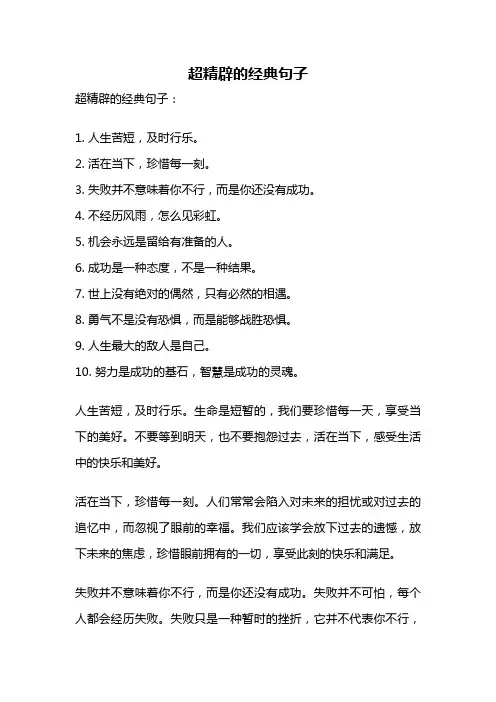 超精辟的经典句子

超精辟的经典句子：

1. 人生苦短，及时行乐。
2. 活在当下，珍惜每一刻。
3. 失败并不意味着你不行，而是你还没有成功。
4. 不经历风雨，怎么见彩虹。
5. 机会永远是留给有准备的人。
6. 成功是一种态度，不是一种结果。
7. 世上没有绝对的偶然，只有必然的相遇。
8. 勇气不是没有恐惧，而是能够战胜恐惧。
9. 人生最大的敌人是自己。
10. 努力是成功的基石，智慧是成功的灵魂。

人生苦短，及时行乐。生命是短暂的，我们要珍惜每一天，享受当下的美好。不要等到明天，也不要抱怨过去，活在当下，感受生活中的快乐和美好。

活在当下，珍惜每一刻。人们常常会陷入对未来的担忧或对过去的追忆中，而忽视了眼前的幸福。我们应该学会放下过去的遗憾，放下未来的焦虑，珍惜眼前拥有的一切，享受此刻的快乐和满足。

失败并不意味着你不行，而是你还没有成功。失败并不可怕，每个人都会经历失败。失败只是一种暂时的挫折，它并不代表你不行，